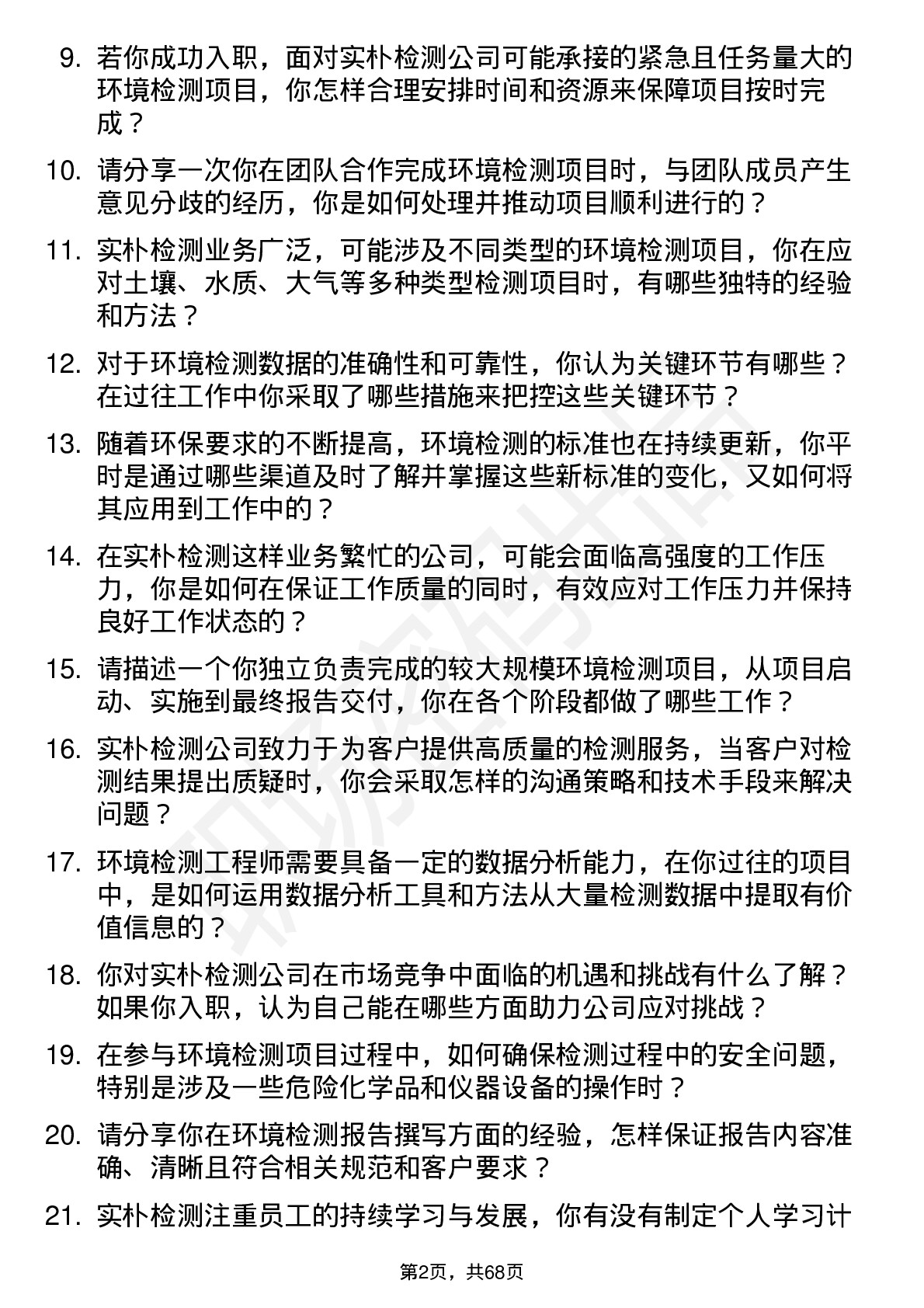 9. 若你成功入职，面对实朴检测公司可能承接的紧急且任务量大的环境检测项目，你怎样合理安排时间和资源来保障项目按时完成？

10. 请分享一次你在团队合作完成环境检测项目时，与团队成员产生意见分歧的经历，你是如何处理并推动项目顺利进行的？

11. 实朴检测业务广泛，可能涉及不同类型的环境检测项目，你在应对土壤、水质、大气等多种类型检测项目时，有哪些独特的经验和方法？

12. 对于环境检测数据的准确性和可靠性，你认为关键环节有哪些？在过往工作中你采取了哪些措施来把控这些关键环节？

13. 随着环保要求的不断提高，环境检测的标准也在持续更新，你平时是通过哪些渠道及时了解并掌握这些新标准的变化，又如何将其应用到工作中的？

14. 在实朴检测这样业务繁忙的公司，可能会面临高强度的工作压力，你是如何在保证工作质量的同时，有效应对工作压力并保持良好工作状态的？

15. 请描述一个你独立负责完成的较大规模环境检测项目，从项目启动、实施到最终报告交付，你在各个阶段都做了哪些工作？

16. 实朴检测公司致力于为客户提供高质量的检测服务，当客户对检测结果提出质疑时，你会采取怎样的沟通策略和技术手段来解决问题？

17. 环境检测工程师需要具备一定的数据分析能力，在你过往的项目中，是如何运用数据分析工具和方法从大量检测数据中提取有价值信息的？

18. 你对实朴检测公司在市场竞争中面临的机遇和挑战有什么了解？如果你入职，认为自己能在哪些方面助力公司应对挑战？

19. 在参与环境检测项目过程中，如何确保检测过程中的安全问题，特别是涉及一些危险化学品和仪器设备的操作时？

20. 请分享你在环境检测报告撰写方面的经验，怎样保证报告内容准确、清晰且符合相关规范和客户要求？

21. 实朴检测注重员工的持续学习与发展，你有没有制定个人学习计

第2页，共68页